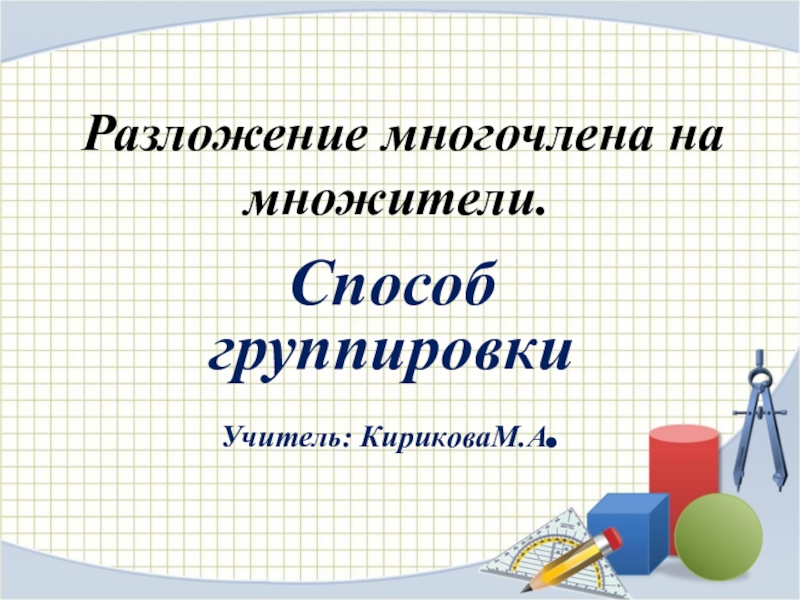 Разложение многочлена на множители.

Способ группировки

Учитель: КириковаМ.А.